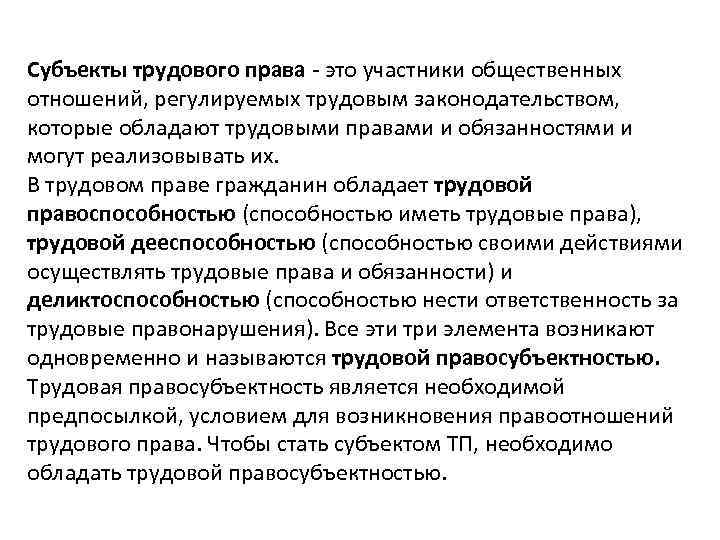 Субъекты трудового права - это участники общественных отношений, регулируемых трудовым законодательством, которые обладают трудовыми правами и обязанностями и могут реализовывать их.
В трудовом праве гражданин обладает трудовой правоспособностью (способностью иметь трудовые права), трудовой дееспособностью (способностью своими действиями осуществлять трудовые права и обязанности) и деликтоспособностью (способностью нести ответственность за трудовые правонарушения). Все эти три элемента возникают одновременно и называются трудовой правосубъектностью.
Трудовая правосубъектность является необходимой предпосылкой, условием для возникновения правоотношений трудового права. Чтобы стать субъектом ТП, необходимо обладать трудовой правосубъектностью.